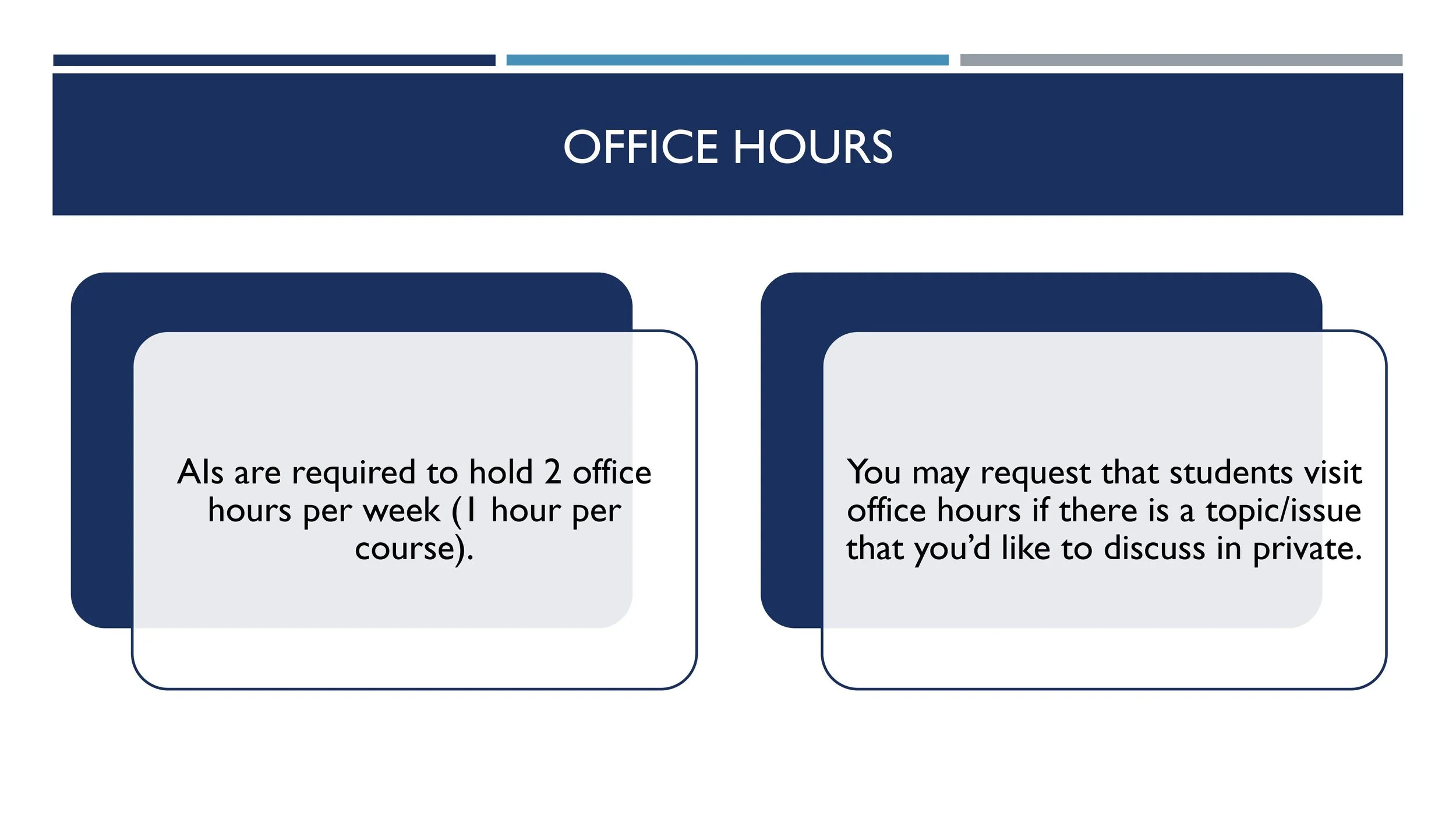 OFFICE HOURS

AIs are required to hold 2 office hours per week (1 hour per course).

You may request that students visit office hours if there is a topic/issue that you'd like to discuss in private.